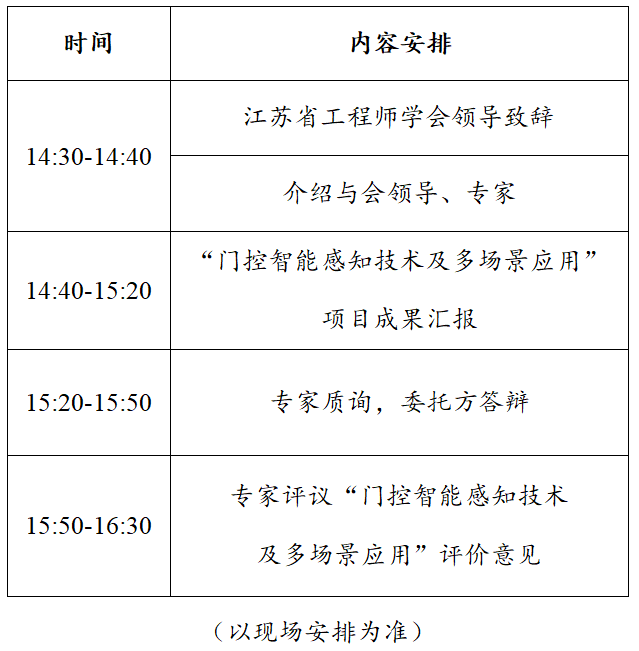 | 时间 | 内容安排 |
|---|---|
| 14:30-14:40 | 江苏省工程师学会领导致辞 |
|  | 介绍与会领导、专家 |
| 14:40-15:20 | “门控智能感知技术及多场景应用”项目成果汇报 |
| 15:20-15:50 | 专家质询，委托方答辩 |
| 15:50-16:30 | 专家评议“门控智能感知技术及多场景应用”评价意见 |

（以现场安排为准）